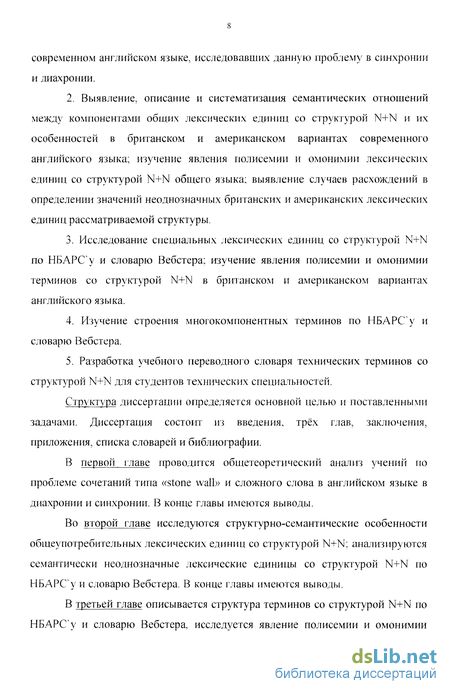 8

современном английском языке, исследовавших данную проблему в синхронии и диахронии.

2. Выявление, описание и систематизация семантических отношений между компонентами общих лексических единиц со структурой N+N и их особенностей в британском и американском вариантах современного английского языка; изучение явления полисемии и омонимии лексических единиц со структурой N+N общего языка; выявление случаев расхождений в определении значений неоднозначных британских и американских лексических единиц рассматриваемой структуры.

3. Исследование специальных лексических единиц со структурой N+N по НБАРС`у и словарю Вебстера; изучение явления полисемии и омонимии терминов со структурой N+N в британском и американском вариантах английского языка.

4. Изучение строения многокомпонентных терминов по НБАРС`у и словарю Вебстера.

5. Разработка учебного переводного словаря технических терминов со структурой N+N для студентов технических специальностей.

Структура диссертации определяется основной целью и поставленными задачами. Диссертация состоит из введения, трёх глав, заключения, приложения, списка словарей и библиографии.

В первой главе проводится общетеоретический анализ учений по проблеме сочетаний типа «stone wall» и сложного слова в английском языке в диахронии и синхронии. В конце главы имеются выводы.

Во второй главе исследуются структурно-семантические особенности общеупотребительных лексических единиц со структурой N+N; анализируются семантически неоднозначные лексические единицы со структурой N+N по НБАРС`у и словарю Вебстера. В конце главы имеются выводы.

В третьей главе описывается структура терминов со структурой N+N по НБАРС`у и словарю Вебстера, исследуется явление полисемии и омонимии

dsLib.net
библиотека диссертаций